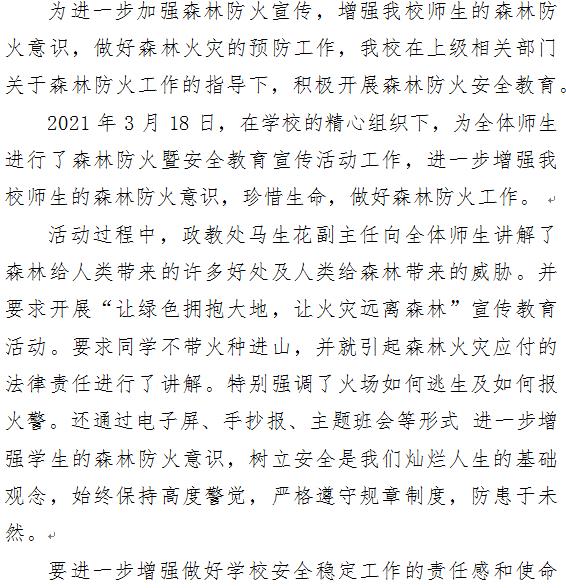 为进一步加强森林防火宣传，增强我校师生的森林防火意识，做好森林火灾的预防工作，我校在上级相关部门关于森林防火工作的指导下，积极开展森林防火安全教育。

2021 年 3 月 18 日，在学校的精心组织下，为全体师生进行了森林防火暨安全教育宣传活动工作，进一步增强我校师生的森林防火意识，珍惜生命，做好森林防火工作。

活动过程中，政教处马生花副主任向全体师生讲解了森林给人类带来的许多好处及人类给森林带来的威胁。并要求开展“让绿色拥抱大地，让火灾远离森林”宣传教育活动。要求同学不带火种进山，并就引起森林火灾应付的法律责任进行了讲解。特别强调了火场如何逃生及如何报火警。还通过电子屏、手抄报、主题班会等形式 进一步增强学生的森林防火意识，树立安全是我们灿烂人生的基础观念，始终保持高度警觉，严格遵守规章制度，防患于未然。

要进一步增强做好学校安全稳定工作的责任感和使命